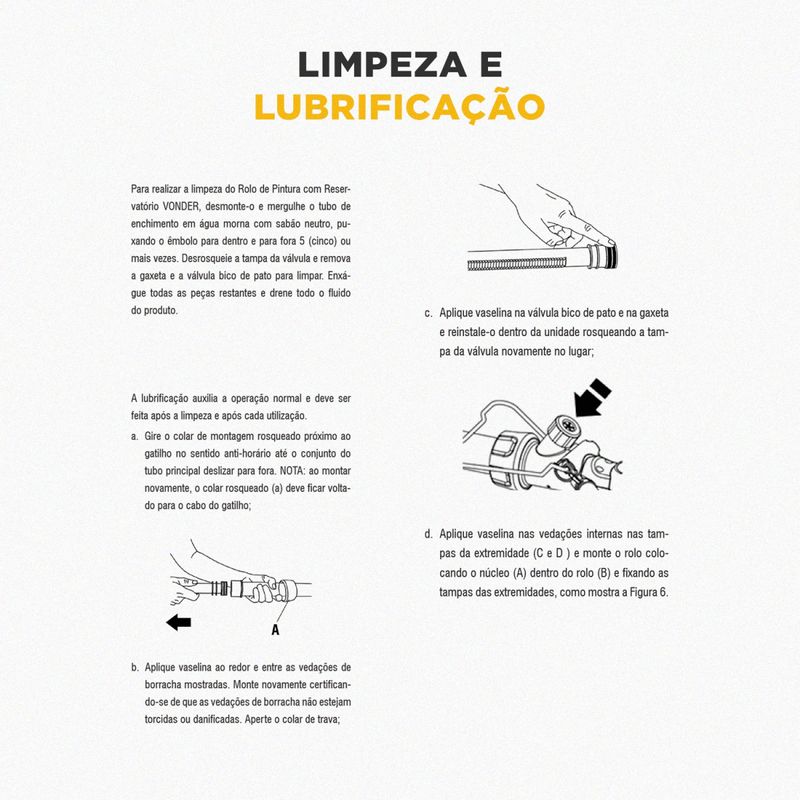 LIMPEZA E
LUBRIFICAÇÃO

Para realizar a limpeza do Rolo de Pintura com Reservatório VONDER, desmonte-o e mergulhe o tubo de enchimento em água morna com sabão neutro, puxando o êmbolo para dentro e para fora 5 (cinco) ou mais vezes. Desrosqueie a tampa da válvula e remova a gaxeta e a válvula bico de pato para limpar. Enxágue todas as peças restantes e drene todo o fluido do produto.

A lubrificação auxilia a operação normal e deve ser feita após a limpeza e após cada utilização.

a. Gire o colar de montagem rosqueado próximo ao gatilho no sentido anti-horário até o conjunto do tubo principal deslizar para fora. NOTA: ao montar novamente, o colar rosqueado (a) deve ficar voltado para o cabo do gatilho;

A

b. Aplique vaselina ao redor e entre as vedações de borracha mostradas. Monte novamente certificando-se de que as vedações de borracha não estejam torcidas ou danificadas. Aperte o colar de trava;

c. Aplique vaselina na válvula bico de pato e na gaxeta e reinstale-o dentro da unidade rosqueando a tampa da válvula novamente no lugar;

d. Aplique vaselina nas vedações internas nas tampas da extremidade (C e D ) e monte o rolo colocando o núcleo (A) dentro do rolo (B) e fixando as tampas das extremidades, como mostra a Figura 6.